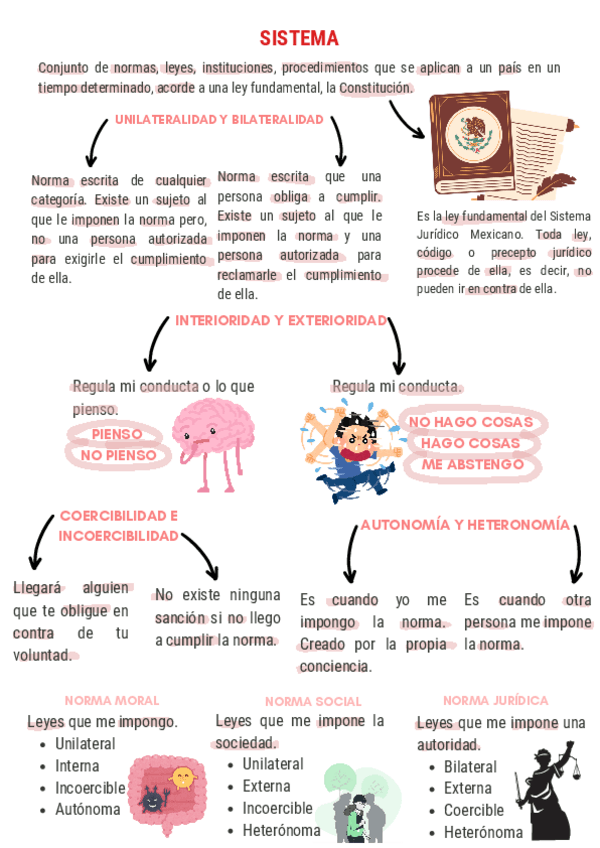 SISTEMA

Conjunto de normas, leyes, instituciones, procedimientos que se aplican a un país en un tiempo determinado, acorde a una ley fundamental, la Constitución.

UNILATERALIDAD Y BILATERALIDAD

Norma escrita de cualquier categoría. Existe un sujeto al que le imponen la norma pero, no una persona autorizada para exigirle el cumplimiento de ella.

Norma escrita que una persona obliga a cumplir. Existe un sujeto al que le imponen la norma y una persona autorizada para reclamarle el cumplimiento de ella.

Es la ley fundamental del Sistema Jurídico Mexicano. Toda ley, código o precepto jurídico procede de ella, es decir, no pueden ir en contra de ella.

INTERIORIDAD Y EXTERIORIDAD

Regula mi conducta o lo que pienso.

PIENSO
NO PIENSO

Regula mi conducta.

NO HAGO COSAS
HAGO COSAS
ME ABSTENGO

COERCIBILIDAD E INCOERCIBILIDAD

Llegará alguien que te obligue en contra de tu voluntad.

No existe ninguna sanción si no llego a cumplir la norma.

AUTONOMÍA Y HETERONOMÍA

Es cuando yo me impongo la norma. Creado por la propia conciencia.

Es cuando otra persona me impone la norma.

NORMA MORAL
Leyes que me impongo.
- Unilateral
- Interna
- Incoercible
- Autónoma

NORMA SOCIAL
Leyes que me impone la sociedad.
- Unilateral
- Externa
- Incoercible
- Heterónoma

NORMA JURÍDICA
Leyes que me impone una autoridad.
- Bilateral
- Externa
- Coercible
- Heterónoma